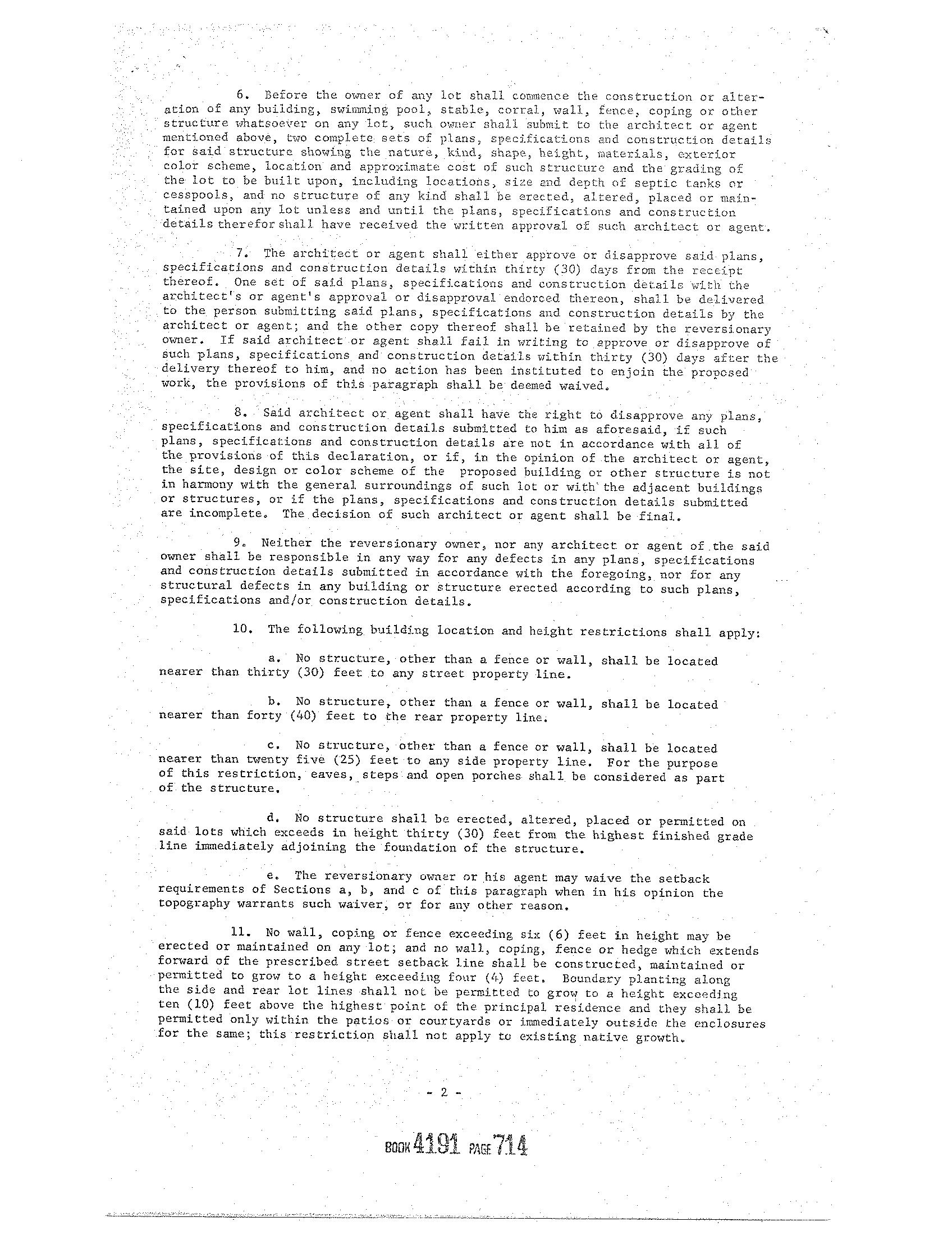 6. Before the owner of any lot shall commence the construction or alteration of any building, swimming pool, stable, corral, wall, fence, coping or other structure whatsoever on any lot, such owner shall submit to the architect or agent mentioned above, two complete sets of plans, specifications and construction details for said structure showing the nature, kind, shape, height, materials, exterior color scheme, location and approximate cost of such structure and the grading of the lot to be built upon, including locations, size and depth of septic tanks or cesspools, and no structure of any kind shall be erected, altered, placed or maintained upon any lot unless and until the plans, specifications and construction details therefor shall have received the written approval of such architect or agent.

7. The architect or agent shall either approve or disapprove said plans, specifications and construction details within thirty (30) days from the receipt thereof. One set of said plans, specifications and construction details with the architect's or agent's approval or disapproval endorced thereon, shall be delivered to the person submitting said plans, specifications and construction details by the architect or agent; and the other copy thereof shall be retained by the reversionary owner. If said architect or agent shall fail in writing to approve or disapprove of such plans, specifications and construction details within thirty (30) days after the delivery thereof to him, and no action has been instituted to enjoin the proposed work, the provisions of this paragraph shall be deemed waived.

8. Said architect or agent shall have the right to disapprove any plans, specifications and construction details submitted to him as aforesaid, if such plans, specifications and construction details are not in accordance with all of the provisions of this declaration, or if, in the opinion of the architect or agent, the site, design or color scheme of the proposed building or other structure is not in harmony with the general surroundings of such lot or with the adjacent buildings or structures, or if the plans, specifications and construction details submitted are incomplete. The decision of such architect or agent shall be final.

9. Neither the reversionary owner, nor any architect or agent of the said owner shall be responsible in any way for any defects in any plans, specifications and construction details submitted in accordance with the foregoing, nor for any structural defects in any building or structure erected according to such plans, specifications and/or construction details.

10. The following building location and height restrictions shall apply:

a. No structure, other than a fence or wall, shall be located nearer than thirty (30) feet to any street property line.

b. No structure, other than a fence or wall, shall be located nearer than forty (40) feet to the rear property line.

c. No structure, other than a fence or wall, shall be located nearer than twenty five (25) feet to any side property line. For the purpose of this restriction, eaves, steps and open porches shall be considered as part of the structure.

d. No structure shall be erected, altered, placed or permitted on said lots which exceeds in height thirty (30) feet from the highest finished grade line immediately adjoining the foundation of the structure.

e. The reversionary owner or his agent may waive the setback requirements of Sections a, b, and c of this paragraph when in his opinion the topography warrants such waiver, or for any other reason.

11. No wall, coping or fence exceeding six (6) feet in height may be erected or maintained on any lot; and no wall, coping, fence or hedge which extends forward of the prescribed street setback line shall be constructed, maintained or permitted to grow to a height exceeding four (4) feet. Boundary planting along the side and rear lot lines shall not be permitted to grow to a height exceeding ten (10) feet above the highest point of the principal residence and they shall be permitted only within the patios or courtyards or immediately outside the enclosures for the same; this restriction shall not apply to existing native growth.

- 2 -

BOOK 4191 PAGE 714